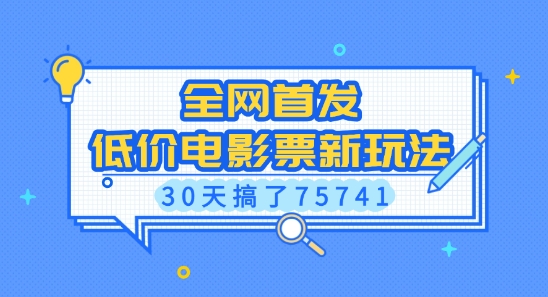 全网首发
低价电影票新玩法
30天搞了75741